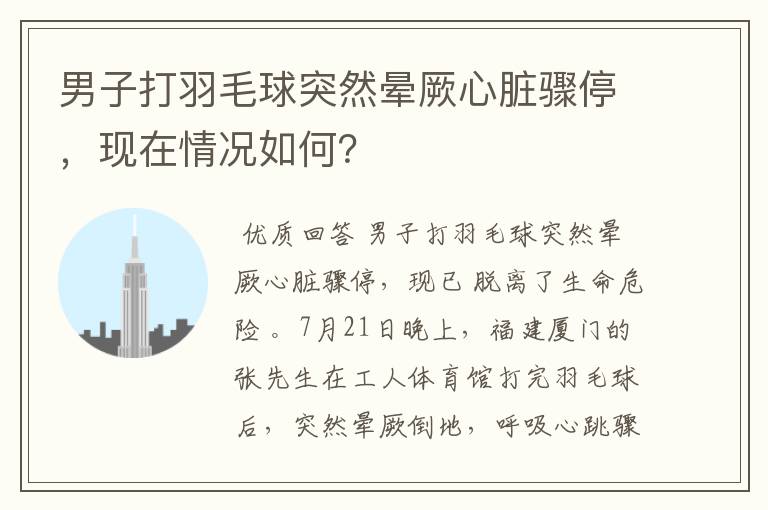 男子打羽毛球突然晕厥心脏骤停，现在情况如何？

优质回答 男子打羽毛球突然晕厥心脏骤停，现已脱离了生命危险。7月21日晚上，福建厦门的张先生在工人体育馆打完羽毛球后，突然晕厥倒地，呼吸心跳骤